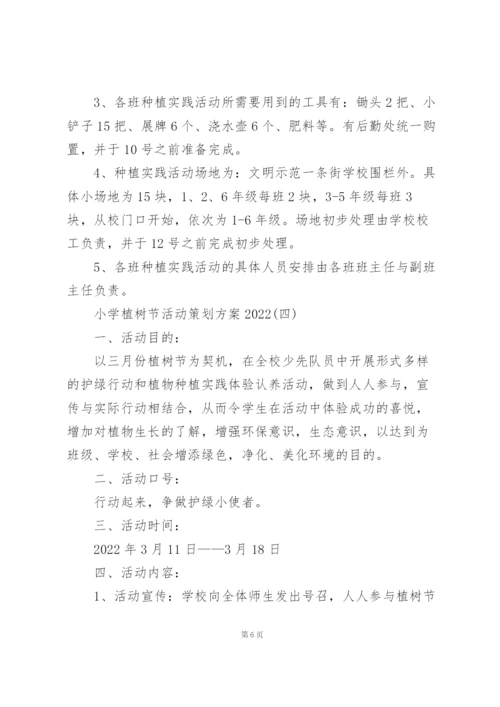 3、各班种植实践活动所需要用到的工具有：锄头2把、小铲子15把、展牌6个、浇水壶6个、肥料等。有后勤处统一购置，并于10号之前准备完成。

4、种植实践活动场地为：文明示范一条街学校围栏外。具体小场地为15块，1、2、6年级每班2块，3-5年级每班3块，从校门口开始，依次为1-6年级。场地初步处理由学校校工负责，并于12号之前完成初步处理。

5、各班种植实践活动的具体人员安排由各班班主任与副班主任负责。

小学植树节活动策划方案2022(四)

一、活动目的：

以三月份植树节为契机，在全校少先队员中开展形式多样的护绿行动和植物种植实践体验认养活动，做到人人参与，宣传与实际行动相结合，从而令学生在活动中体验成功的喜悦，增加对植物生长的了解，增强环保意识，生态意识，以达到为班级、学校、社会增添绿色，净化、美化环境的目的。

二、活动口号：

行动起来，争做护绿小使者。

三、活动时间：

2022年3月11日——3月18日

四、活动内容：

1、活动宣传：学校向全体师生发出号召，人人参与植树节

第6页